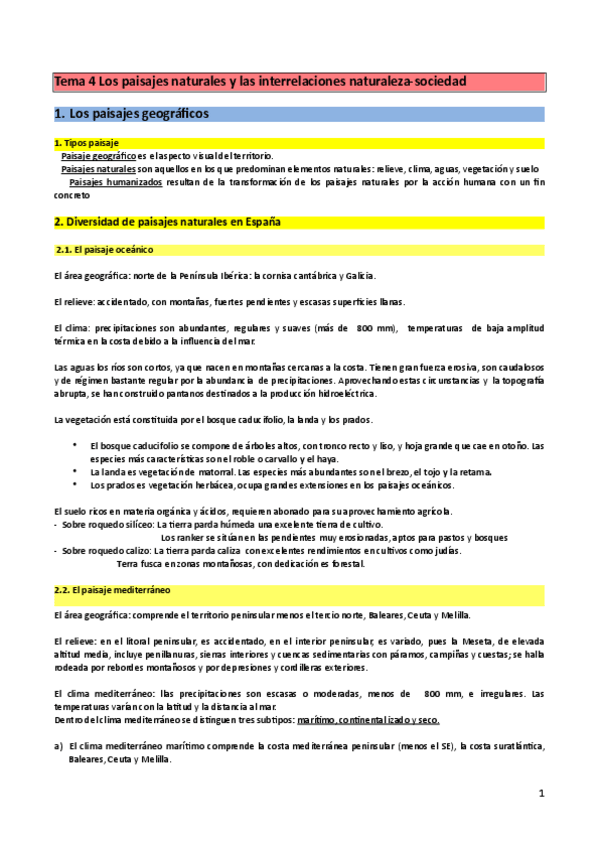 Tema 4 Los paisajes naturales y las interrelaciones naturaleza-sociedad

1. Los paisajes geográficos

1. Tipos paisaje

Paisaje geográfico es el aspecto visual del territorio.

Paisajes naturales son aquellos en los que predominan elementos naturales: relieve, clima, aguas, vegetación y suelo

Paisajes humanizados resultan de la transformación de los paisajes naturales por la acción humana con un fin concreto

2. Diversidad de paisajes naturales en España

2.1. El paisaje oceánico

El área geográfica: norte de la Península Ibérica: la cornisa cantábrica y Galicia.

El relieve: accidentado, con montañas, fuertes pendientes y escasas superficies llanas.

El clima: precipitaciones son abundantes, regulares y suaves (más de 800 mm), temperaturas de baja amplitud térmica en la costa debido a la influencia del mar.

Las aguas los ríos son cortos, ya que nacen en montañas cercanas a la costa. Tienen gran fuerza erosiva, son caudalosos y de régimen bastante regular por la abundancia de precipitaciones. Aprovechando estas circunstancias y la topografía abrupta, se han construido pantanos destinados a la producción hidroeléctrica.

La vegetación está constituida por el bosque caducifolio, la landa y los prados.

• El bosque caducifolio se compone de árboles altos, con tronco recto y liso, y hoja grande que cae en otoño. Las especies más características son el roble o carvallo y el haya.
• La landa es vegetación de matorral. Las especies más abundantes son el brezo, el tojo y la retama.
• Los prados es vegetación herbácea, ocupa grandes extensiones en los paisajes oceánicos.

El suelo ricos en materia orgánica y ácidos, requieren abonado para su aprovechamiento agrícola.
- Sobre roquedo silíceo: La tierra parda húmeda una excelente tierra de cultivo.
Los ranker se sitúan en las pendientes muy erosionadas, aptos para pastos y bosques
- Sobre roquedo calizo: La tierra parda caliza con excelentes rendimientos en cultivos como judías.
Terra fusca en zonas montañosas, con dedicación es forestal.

2.2. El paisaje mediterráneo

El área geográfica: comprende el territorio peninsular menos el tercio norte, Baleares, Ceuta y Melilla.

El relieve: en el litoral peninsular, es accidentado, en el interior peninsular, es variado, pues la Meseta, de elevada altitud media, incluye penillanuras, sierras interiores y cuencas sedimentarias con páramos, campiñas y cuestas; se halla rodeada por rebordes montañosos y por depresiones y cordilleras exteriores.

El clima mediterráneo: llas precipitaciones son escasas o moderadas, menos de 800 mm, e irregulares. Las temperaturas varían con la latitud y la distancia al mar.
Dentro del clima mediterráneo se distinguen tres subtipos: marítimo, continentalizado y seco.

a) El clima mediterráneo marítimo comprende la costa mediterránea peninsular (menos el SE), la costa suratlántica, Baleares, Ceuta y Melilla.

1